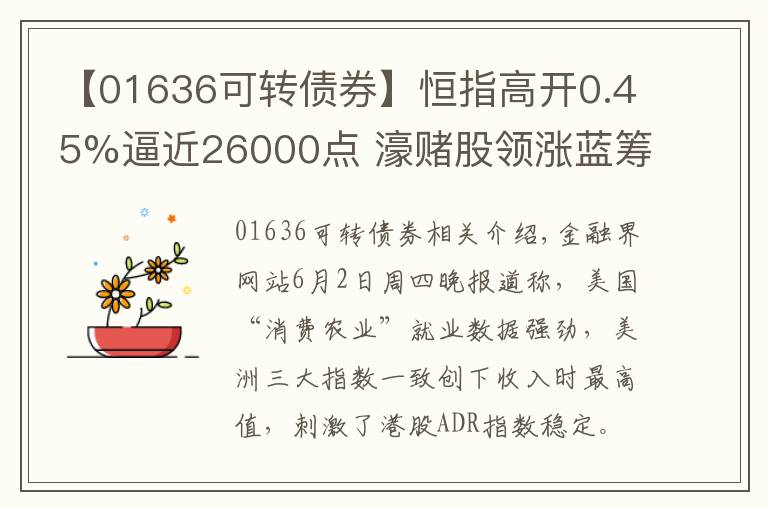 【01636可转债券】恒指高开0.45%逼近26000点 濠赌股领涨蓝筹

01636可转债券相关介绍，金融界网站6月2日周四晚报道称，美国“消费农业”就业数据强劲，美洲三大指数一致创下收入时最高值，刺激了港股ADR指数稳定。